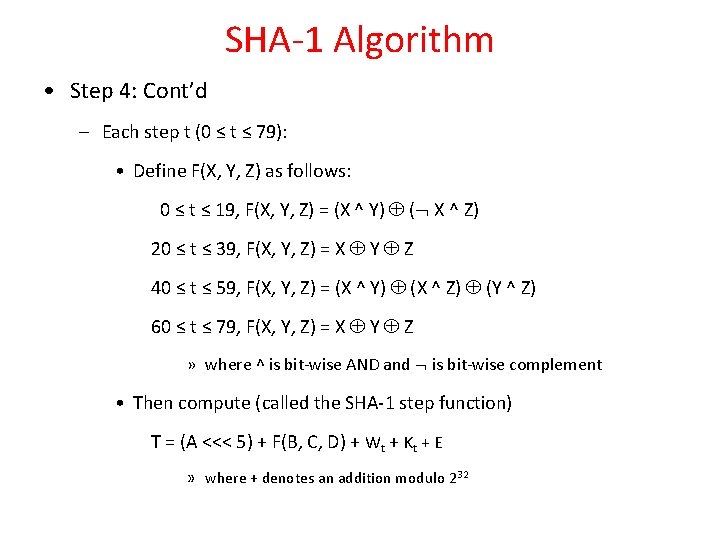 SHA-1 Algorithm

• Step 4: Cont'd

– Each step t ($0 \le t \le 79$):

• Define F(X, Y, Z) as follows:

$0 \le t \le 19$, $F(X, Y, Z) = (X \wedge Y) \oplus (\neg X \wedge Z)$

$20 \le t \le 39$, $F(X, Y, Z) = X \oplus Y \oplus Z$

$40 \le t \le 59$, $F(X, Y, Z) = (X \wedge Y) \oplus (X \wedge Z) \oplus (Y \wedge Z)$

$60 \le t \le 79$, $F(X, Y, Z) = X \oplus Y \oplus Z$

» where ^ is bit-wise AND and $\neg$ is bit-wise complement

• Then compute (called the SHA-1 step function)

$T = (A <<< 5) + F(B, C, D) + W_t + K_t + E$

» where + denotes an addition modulo $2^{32}$